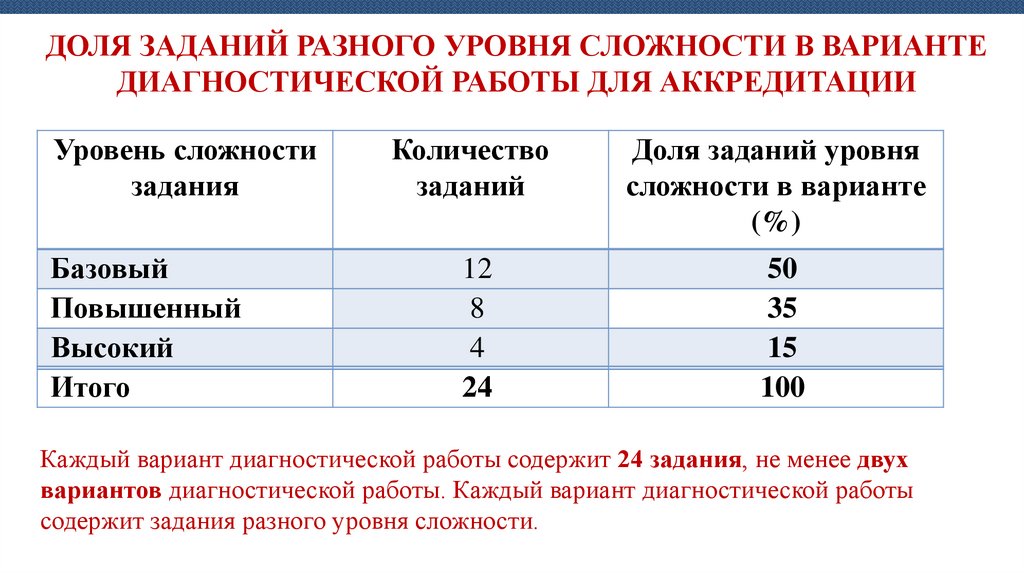 ДОЛЯ ЗАДАНИЙ РАЗНОГО УРОВНЯ СЛОЖНОСТИ В ВАРИАНТЕ ДИАГНОСТИЧЕСКОЙ РАБОТЫ ДЛЯ АККРЕДИТАЦИИ

| Уровень сложности задания | Количество заданий | Доля заданий уровня сложности в варианте (%) |
|---|---|---|
| Базовый | 12 | 50 |
| Повышенный | 8 | 35 |
| Высокий | 4 | 15 |
| Итого | 24 | 100 |

Каждый вариант диагностической работы содержит 24 задания, не менее двух вариантов диагностической работы. Каждый вариант диагностической работы содержит задания разного уровня сложности.